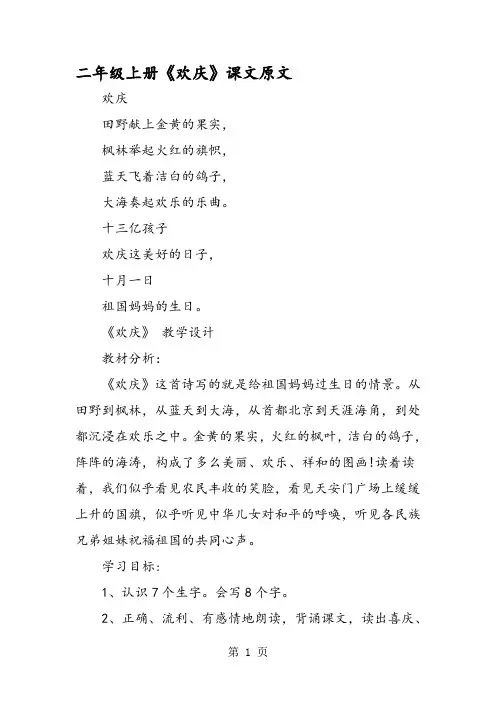 二年级上册《欢庆》课文原文

欢庆

田野献上金黄的果实，

枫林举起火红的旗帜，

蓝天飞着洁白的鸽子，

大海奏起欢乐的乐曲。

十三亿孩子

欢庆这美好的日子，

十月一日

祖国妈妈的生日。

《欢庆》 教学设计

教材分析：

《欢庆》这首诗写的就是给祖国妈妈过生日的情景。从田野到枫林，从蓝天到大海，从首都北京到天涯海角，到处都沉浸在欢乐之中。金黄的果实，火红的枫叶，洁白的鸽子，阵阵的海涛，构成了多么美丽、欢乐、祥和的图画!读着读着，我们似乎看见农民丰收的笑脸，看见天安门广场上缓缓上升的国旗，似乎听见中华儿女对和平的呼唤，听见各民族兄弟姐妹祝福祖国的共同心声。

学习目标：

1、认识7个生字。会写8个字。

2、正确、流利、有感情地朗读，背诵课文，读出喜庆、

第 1 页